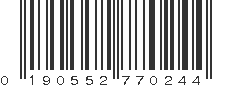 0 190552 770244